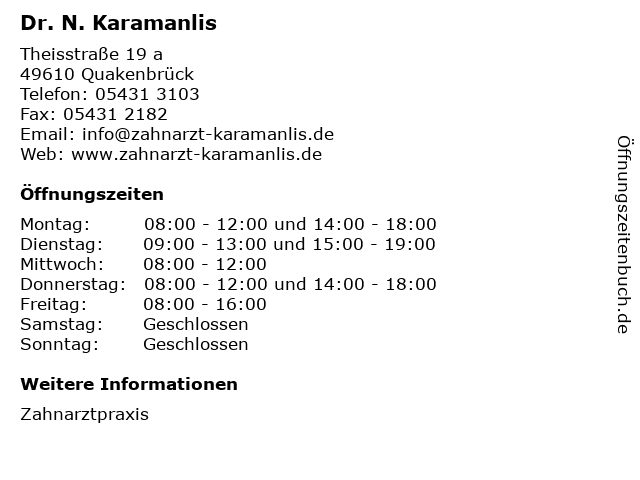 Dr. N. Karamanlis

Theisstraße 19 a
49610 Quakenbrück
Telefon: 05431 3103
Fax: 05431 2182
Email: info@zahnarzt-karamanlis.de
Web: www.zahnarzt-karamanlis.de

Öffnungszeiten

Montag: 08:00 - 12:00 und 14:00 - 18:00
Dienstag: 09:00 - 13:00 und 15:00 - 19:00
Mittwoch: 08:00 - 12:00
Donnerstag: 08:00 - 12:00 und 14:00 - 18:00
Freitag: 08:00 - 16:00
Samstag: Geschlossen
Sonntag: Geschlossen

Weitere Informationen

Zahnarztpraxis

Öffnungszeitenbuch.de